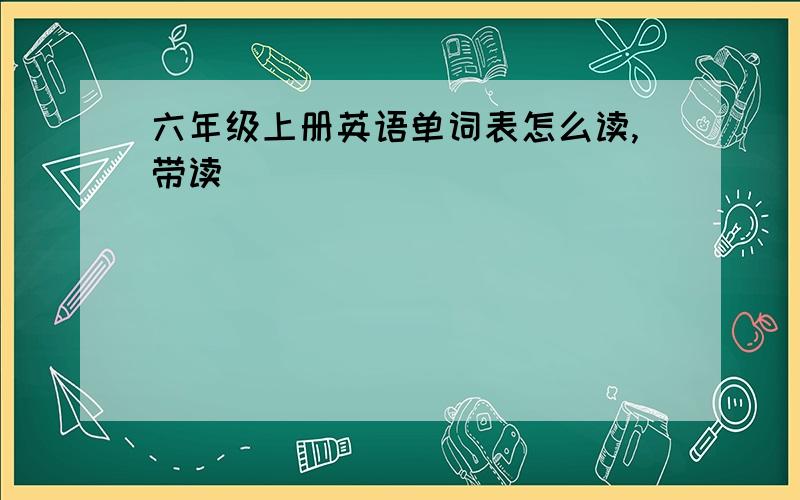 六年级上册英语单词表怎么读,带读